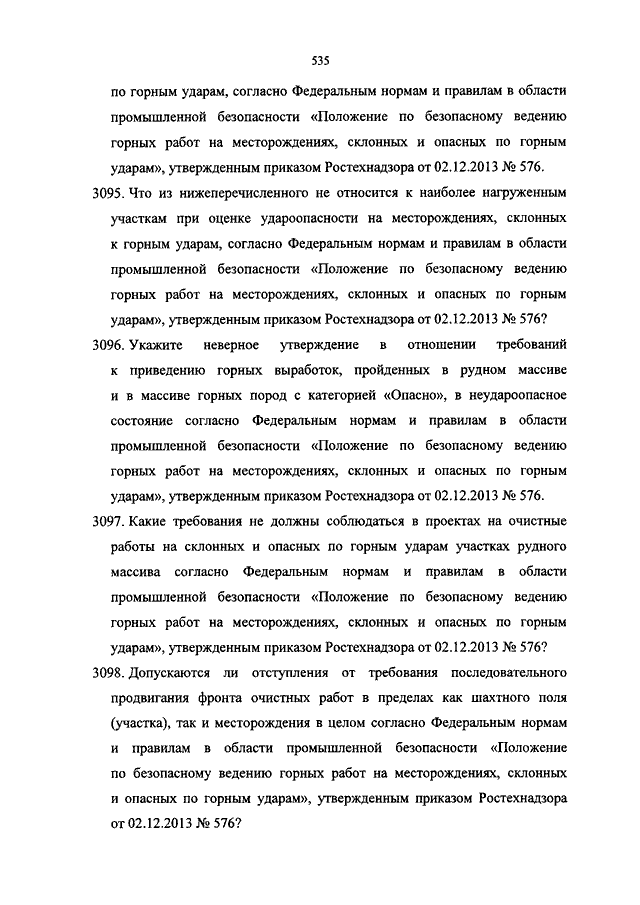 535

по горным ударам, согласно Федеральным нормам и правилам в области промышленной безопасности «Положение по безопасному ведению горных работ на месторождениях, склонных и опасных по горным ударам», утвержденным приказом Ростехнадзора от 02.12.2013 № 576.

3095. Что из нижеперечисленного не относится к наиболее нагруженным участкам при оценке удароопасности на месторождениях, склонных к горным ударам, согласно Федеральным нормам и правилам в области промышленной безопасности «Положение по безопасному ведению горных работ на месторождениях, склонных и опасных по горным ударам», утвержденным приказом Ростехнадзора от 02.12.2013 № 576?

3096. Укажите неверное утверждение в отношении требований к приведению горных выработок, пройденных в рудном массиве и в массиве горных пород с категорией «Опасно», в неудароопасное состояние согласно Федеральным нормам и правилам в области промышленной безопасности «Положение по безопасному ведению горных работ на месторождениях, склонных и опасных по горным ударам», утвержденным приказом Ростехнадзора от 02.12.2013 № 576.

3097. Какие требования не должны соблюдаться в проектах на очистные работы на склонных и опасных по горным ударам участках рудного массива согласно Федеральным нормам и правилам в области промышленной безопасности «Положение по безопасному ведению горных работ на месторождениях, склонных и опасных по горным ударам», утвержденным приказом Ростехнадзора от 02.12.2013 № 576?

3098. Допускаются ли отступления от требования последовательного продвигания фронта очистных работ в пределах как шахтного поля (участка), так и месторождения в целом согласно Федеральным нормам и правилам в области промышленной безопасности «Положение по безопасному ведению горных работ на месторождениях, склонных и опасных по горным ударам», утвержденным приказом Ростехнадзора от 02.12.2013 № 576?